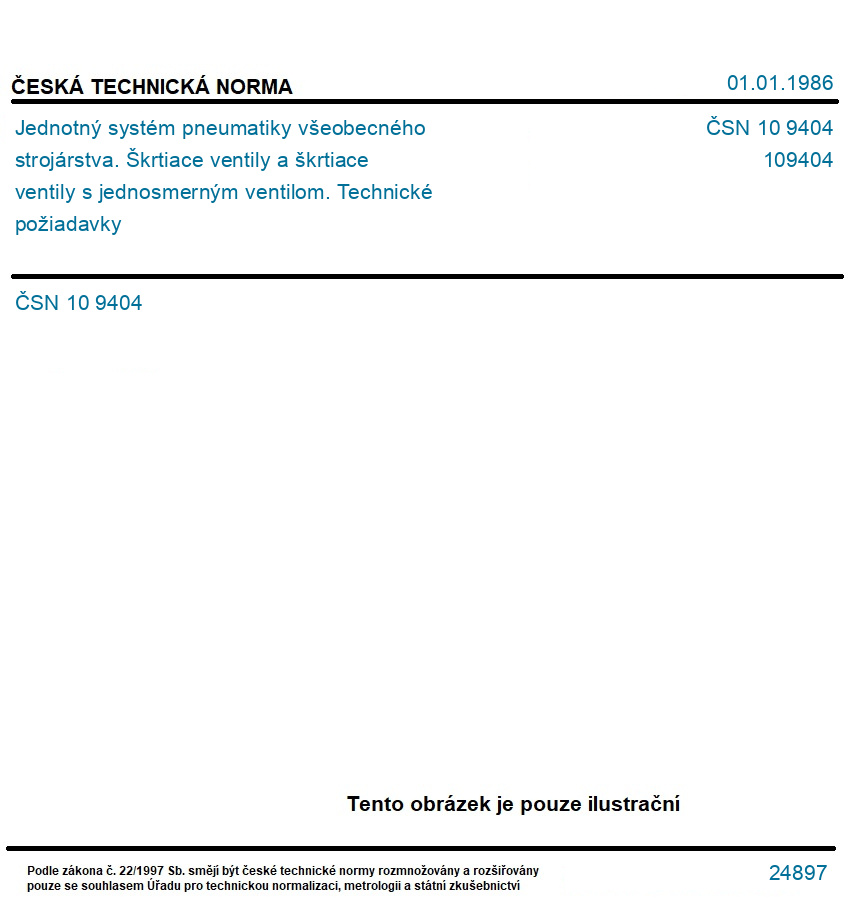 ČESKÁ TECHNICKÁ NORMA

01.01.1986

Jednotný systém pneumatiky všeobecného strojárstva. Škrtiace ventily a škrtiace ventily s jednosmerným ventilom. Technické požiadavky

ČSN 10 9404
109404

ČSN 10 9404

Tento obrázek je pouze ilustrační

Podle zákona č. 22/1997 Sb. smějí být české technické normy rozmnožovány a rozšiřovány pouze se souhlasem Úřadu pro technickou normalizaci, metrologii a státní zkušebnictví

24897